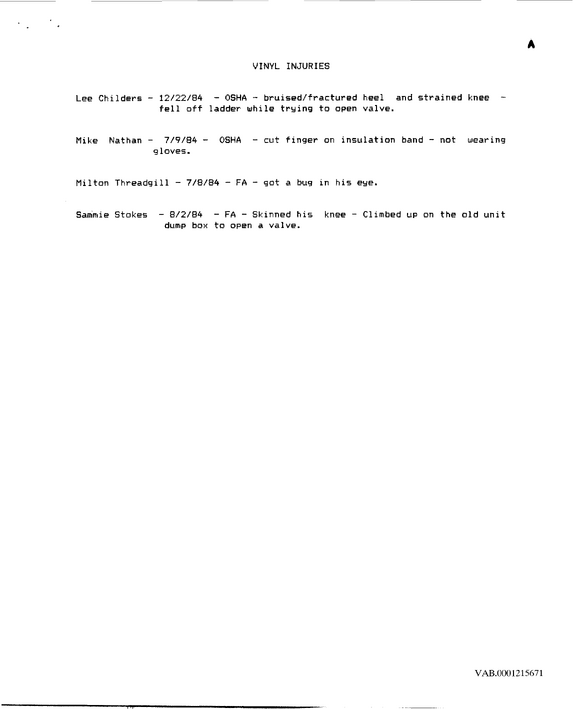 A

VINYL INJURIES

Lee Childers - 12/22/84 - OSHA - bruised/fractured heel and strained knee - fell off ladder while trying to open valve.

Mike Nathan - 7/9/84 - OSHA - cut finger on insulation band - not wearing gloves.

Milton Threadgill - 7/8/84 - FA - got a bug in his eye.

Sammie Stokes - 8/2/84 - FA - Skinned his knee - Climbed up on the old unit dump box to open a valve.

VAB.0001215671